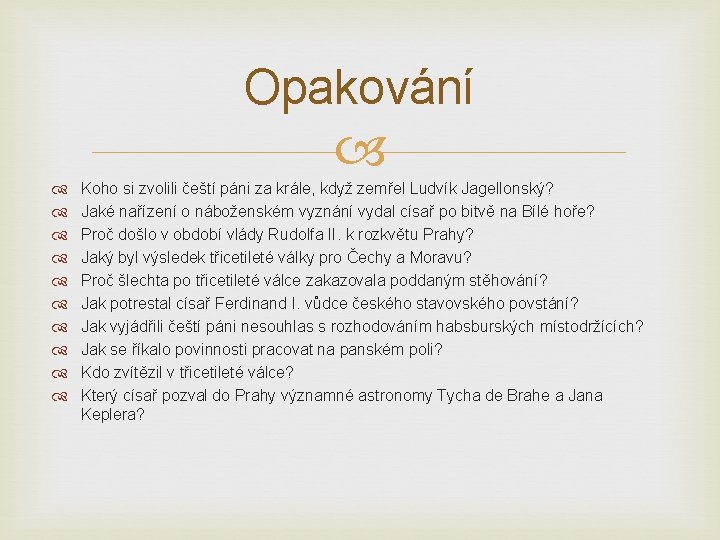 Opakování

Koho si zvolili čeští páni za krále, když zemřel Ludvík Jagellonský?
Jaké nařízení o náboženském vyznání vydal císař po bitvě na Bílé hoře?
Proč došlo v období vlády Rudolfa II. k rozkvětu Prahy?
Jaký byl výsledek třicetileté války pro Čechy a Moravu?
Proč šlechta po třicetileté válce zakazovala poddaným stěhování?
Jak potrestal císař Ferdinand I. vůdce českého stavovského povstání?
Jak vyjádřili čeští páni nesouhlas s rozhodováním habsburských místodržících?
Jak se říkalo povinnosti pracovat na panském poli?
Kdo zvítězil v třicetileté válce?
Který císař pozval do Prahy významné astronomy Tycha de Brahe a Jana Keplera?